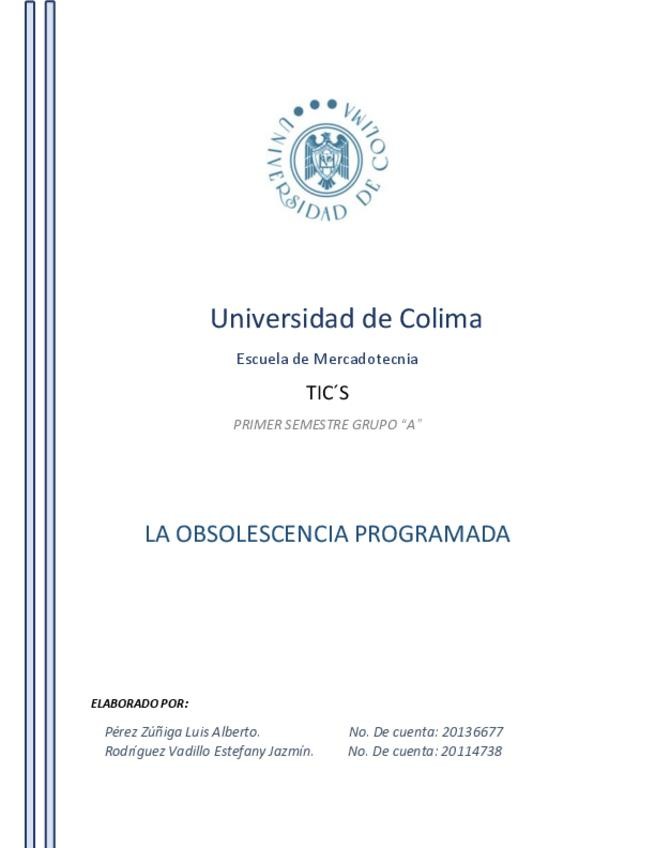 UNIVERSIDAD DE COLIMA

Universidad de Colima

Escuela de Mercadotecnia

TIC´S

PRIMER SEMESTRE GRUPO “A”

LA OBSOLESCENCIA PROGRAMADA

ELABORADO POR:

Pérez Zúñiga Luis Alberto. No. De cuenta: 20136677
Rodríguez Vadillo Estefany Jazmín. No. De cuenta: 20114738